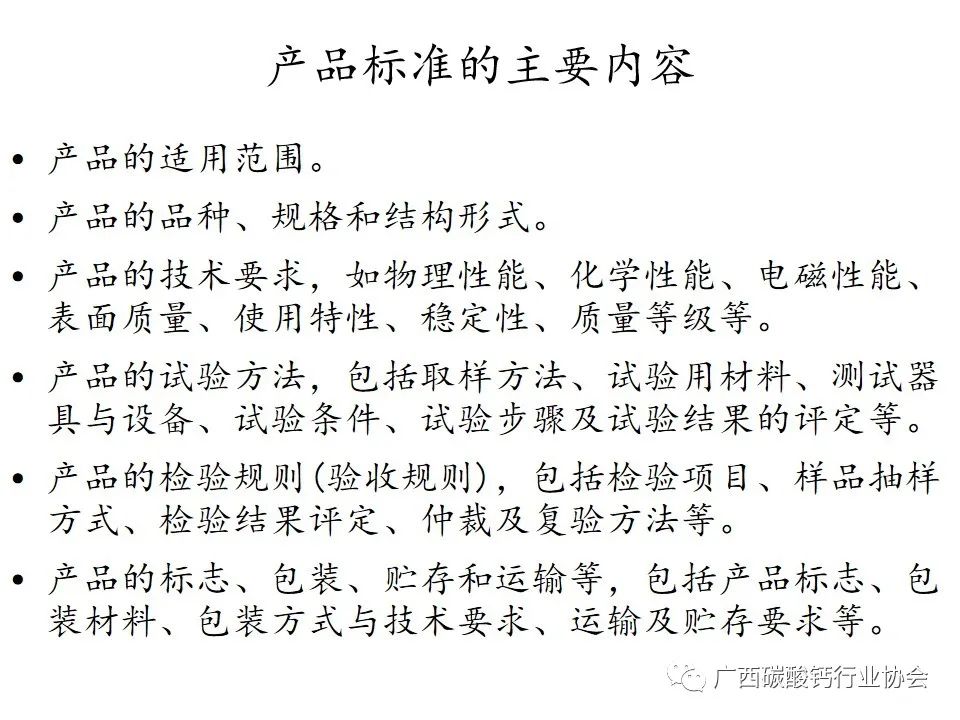 产品标准的主要内容

• 产品的适用范围。

• 产品的品种、规格和结构形式。

• 产品的技术要求，如物理性能、化学性能、电磁性能、表面质量、使用特性、稳定性、质量等级等。

• 产品的试验方法，包括取样方法、试验用材料、测试器具与设备、试验条件、试验步骤及试验结果的评定等。

• 产品的检验规则(验收规则)，包括检验项目、样品抽样方式、检验结果评定、仲裁及复验方法等。

• 产品的标志、包装、贮存和运输等，包括产品标志、包装材料、包装方式与技术要求、运输及贮存要求等。

广西碳酸钙行业协会